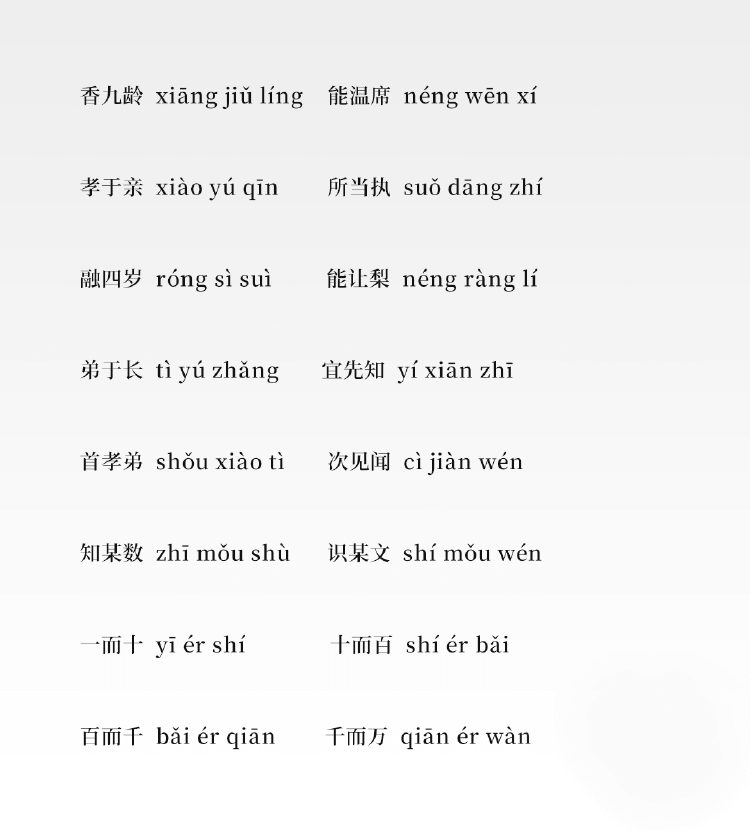 香九龄 xiāng jiǔ líng 能温席 néng wēn xí

孝于亲 xiào yú qīn 所当执 suǒ dāng zhí

融四岁 róng sì suì 能让梨 néng ràng lí

弟于长 tì yú zhǎng 宜先知 yí xiān zhī

首孝弟 shǒu xiào tì 次见闻 cì jiàn wén

知某数 zhī mǒu shù 识某文 shí mǒu wén

一而十 yī ér shí 十而百 shí ér bǎi

百而千 bǎi ér qiān 千而万 qiān ér wàn